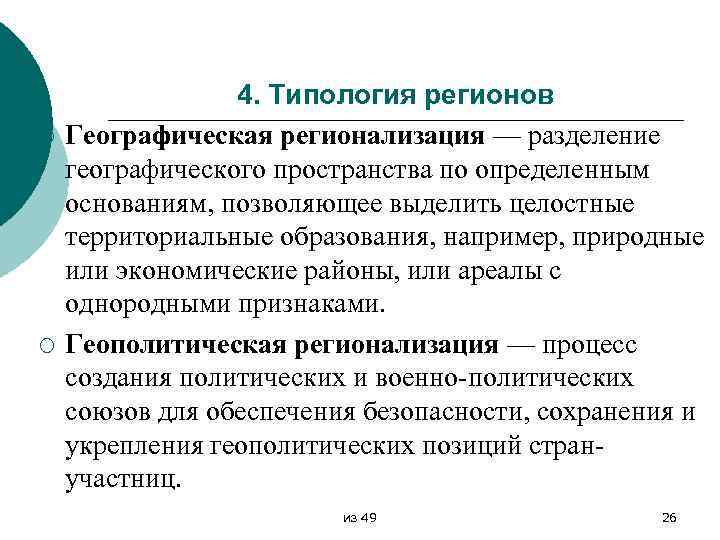 4. Типология регионов

Географическая регионализация — разделение географического пространства по определенным основаниям, позволяющее выделить целостные территориальные образования, например, природные или экономические районы, или ареалы с однородными признаками.

Геополитическая регионализация — процесс создания политических и военно-политических союзов для обеспечения безопасности, сохранения и укрепления геополитических позиций стран-участниц.

из 49

26